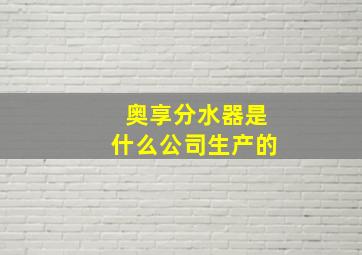 奥享分水器是
什么公司生产的